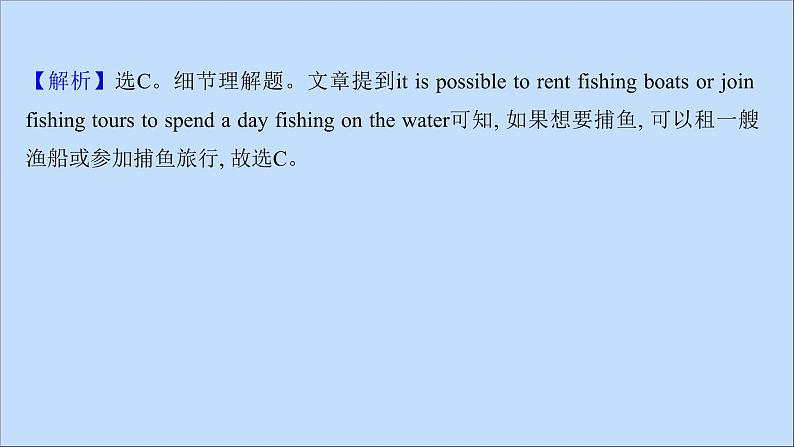 【解析】选C。细节理解题。文章提到it is possible to rent fishing boats or join fishing tours to spend a day fishing on the water可知, 如果想要捕鱼, 可以租一艘渔船或参加捕鱼旅行, 故选C。